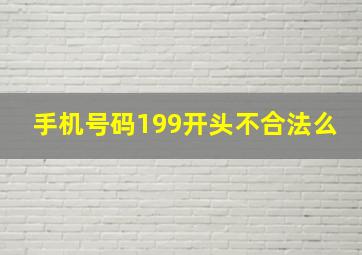 手机号码199开头不合法么